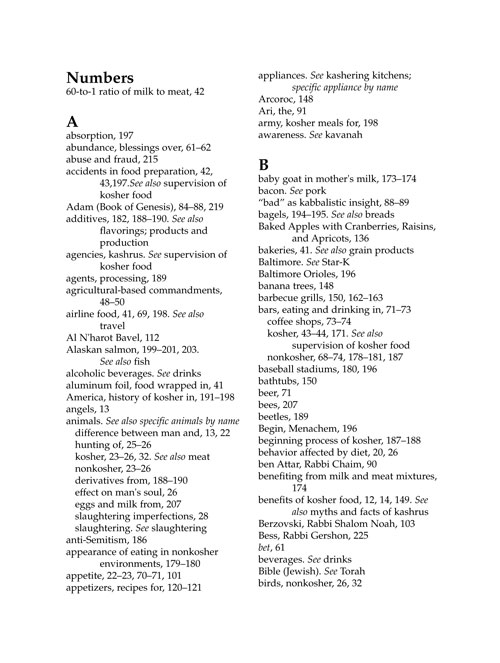 Numbers
60-to-1 ratio of milk to meat, 42

A
absorption, 197
abundance, blessings over, 61–62
abuse and fraud, 215
accidents in food preparation, 42, 43,197.See also supervision of kosher food
Adam (Book of Genesis), 84–88, 219
additives, 182, 188–190. See also flavorings; products and production
agencies, kashrus. See supervision of kosher food
agents, processing, 189
agricultural-based commandments, 48–50
airline food, 41, 69, 198. See also travel
Al N'harot Bavel, 112
Alaskan salmon, 199–201, 203. See also fish
alcoholic beverages. See drinks
aluminum foil, food wrapped in, 41
America, history of kosher in, 191–198
angels, 13
animals. See also specific animals by name
difference between man and, 13, 22
hunting of, 25–26
kosher, 23–26, 32. See also meat
nonkosher, 23–26
derivatives from, 188–190
effect on man's soul, 26
eggs and milk from, 207
slaughtering imperfections, 28
slaughtering. See slaughtering
anti-Semitism, 186
appearance of eating in nonkosher environments, 179–180
appetite, 22–23, 70–71, 101
appetizers, recipes for, 120–121
appliances. See kashering kitchens; specific appliance by name
Arcoroc, 148
Ari, the, 91
army, kosher meals for, 198
awareness. See kavanah

B
baby goat in mother's milk, 173–174
bacon. See pork
"bad" as kabbalistic insight, 88–89
bagels, 194–195. See also breads
Baked Apples with Cranberries, Raisins, and Apricots, 136
bakeries, 41. See also grain products
Baltimore. See Star-K
Baltimore Orioles, 196
banana trees, 148
barbecue grills, 150, 162–163
bars, eating and drinking in, 71–73
coffee shops, 73–74
kosher, 43–44, 171. See also supervision of kosher food
nonkosher, 68–74, 178–181, 187
baseball stadiums, 180, 196
bathtubs, 150
beer, 71
bees, 207
beetles, 189
Begin, Menachem, 196
beginning process of kosher, 187–188
behavior affected by diet, 20, 26
ben Attar, Rabbi Chaim, 90
benefiting from milk and meat mixtures, 174
benefits of kosher food, 12, 14, 149. See also myths and facts of kashrus
Berzovski, Rabbi Shalom Noah, 103
Bess, Rabbi Gershon, 225
bet, 61
beverages. See drinks
Bible (Jewish). See Torah
birds, nonkosher, 26, 32